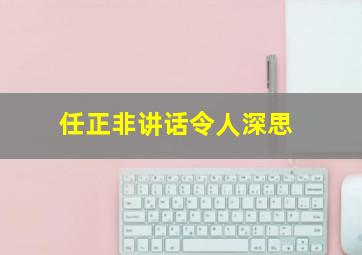 任正非讲话令人深思